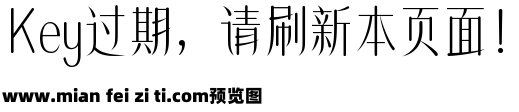 Key过期，请刷新本页面！

www.mian fei zi ti.com预览图